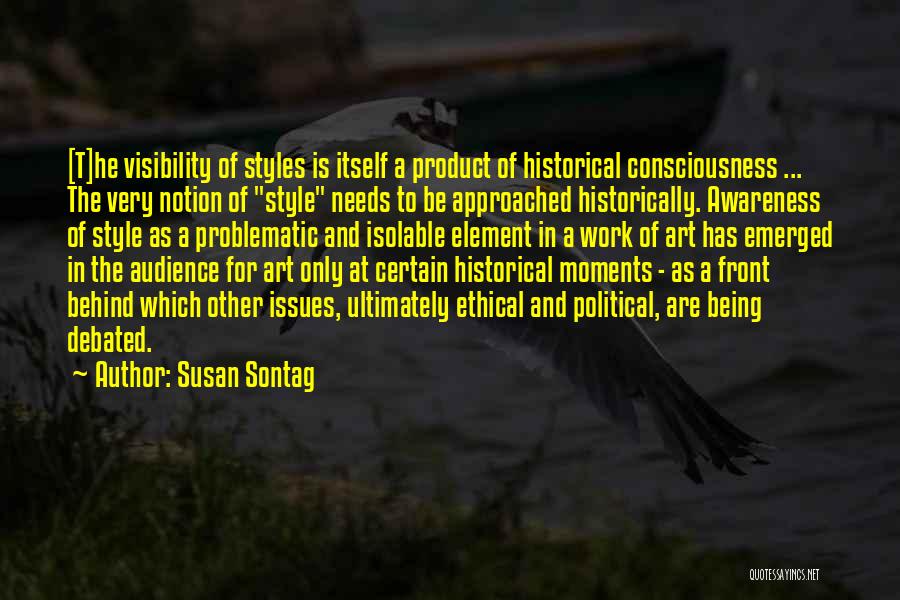 [T]he visibility of styles is itself a product of historical consciousness ... The very notion of "style" needs to be approached historically. Awareness of style as a problematic and isolable element in a work of art has emerged in the audience for art only at certain historical moments - as a front behind which other issues, ultimately ethical and political, are being debated.

~ Author: Susan Sontag

QUOTESSAYINGS.NET